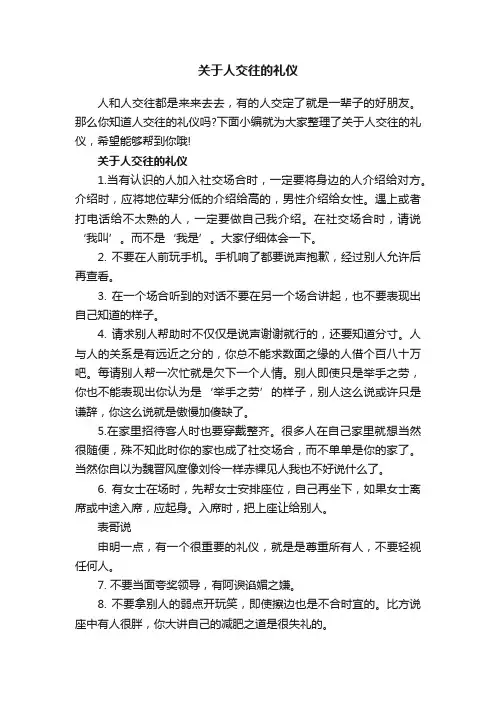 关于人交往的礼仪

人和人交往都是来来去去，有的人交定了就是一辈子的好朋友。那么你知道人交往的礼仪吗?下面小编就为大家整理了关于人交往的礼仪，希望能够帮到你哦!

关于人交往的礼仪

1.当有认识的人加入社交场合时，一定要将身边的人介绍给对方。介绍时，应将地位辈分低的介绍给高的，男性介绍给女性。遇上或者打电话给不太熟的人，一定要做自己我介绍。在社交场合时，请说‘我叫’。而不是‘我是’。大家仔细体会一下。

2. 不要在人前玩手机。手机响了都要说声抱歉，经过别人允许后再查看。

3. 在一个场合听到的对话不要在另一个场合讲起，也不要表现出自己知道的样子。

4. 请求别人帮助时不仅仅是说声谢谢就行的，还要知道分寸。人与人的关系是有远近之分的，你总不能求数面之缘的人借个百八十万吧。每请别人帮一次忙就是欠下一个人情。别人即使只是举手之劳，你也不能表现出你认为是‘举手之劳’的样子，别人这么说或许只是谦辞，你这么说就是傲慢加傻缺了。

5.在家里招待客人时也要穿戴整齐。很多人在自己家里就想当然很随便，殊不知此时你的家也成了社交场合，而不单单是你的家了。当然你自以为魏晋风度像刘伶一样赤裸见人我也不好说什么了。

6. 有女士在场时，先帮女士安排座位，自己再坐下，如果女士离席或中途入席，应起身。入席时，把上座让给别人。

表哥说

申明一点，有一个很重要的礼仪，就是是尊重所有人，不要轻视任何人。

7. 不要当面夸奖领导，有阿谀谄媚之嫌。

8. 不要拿别人的弱点开玩笑，即使擦边也是不合时宜的。比方说座中有人很胖，你大讲自己的减肥之道是很失礼的。